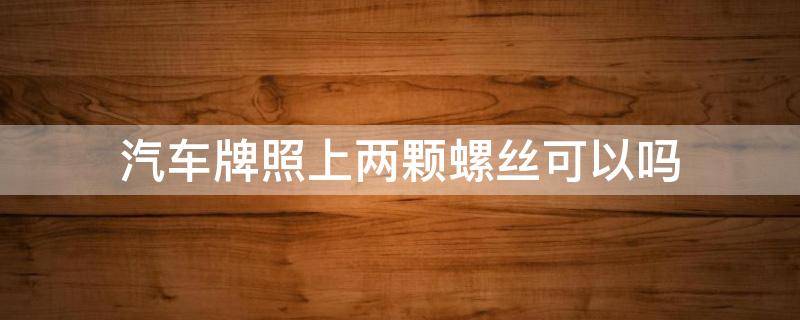 汽车牌照上两颗螺丝可以吗